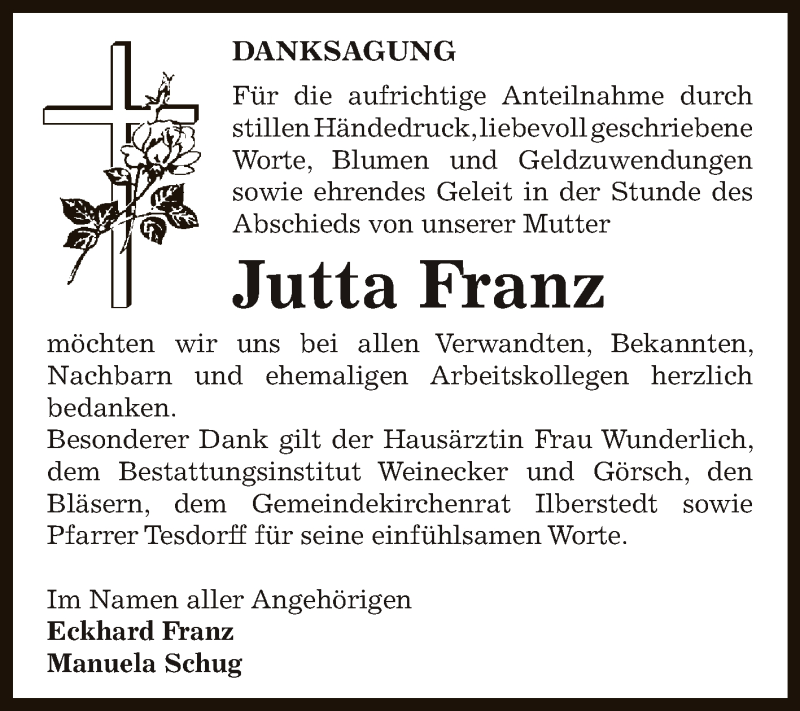 DANKSAGUNG

Für die aufrichtige Anteilnahme durch stillen Händedruck, liebevoll geschriebene Worte, Blumen und Geldzuwendungen sowie ehrendes Geleit in der Stunde des Abschieds von unserer Mutter

Jutta Franz

möchten wir uns bei allen Verwandten, Bekannten, Nachbarn und ehemaligen Arbeitskollegen herzlich bedanken.
Besonderer Dank gilt der Hausärztin Frau Wunderlich, dem Bestattungsinstitut Weinecker und Görsch, den Bläsern, dem Gemeindekirchenrat Ilberstedt sowie Pfarrer Tesdorff für seine einfühlsamen Worte.

Im Namen aller Angehörigen
Eckhard Franz
Manuela Schug